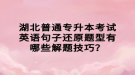 湖北普通专升本考试英语句子还原题型有哪些解题技巧？